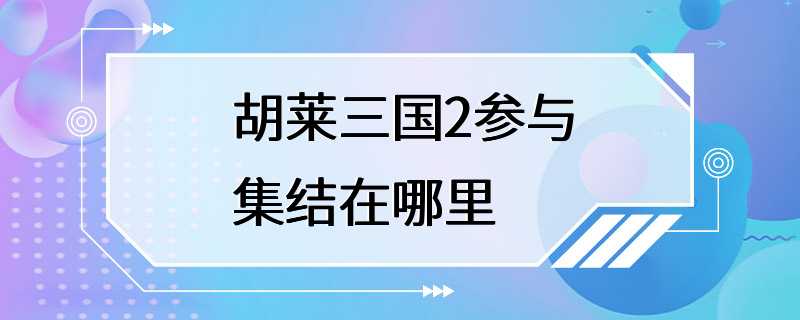 胡莱三国2参与集结在哪里